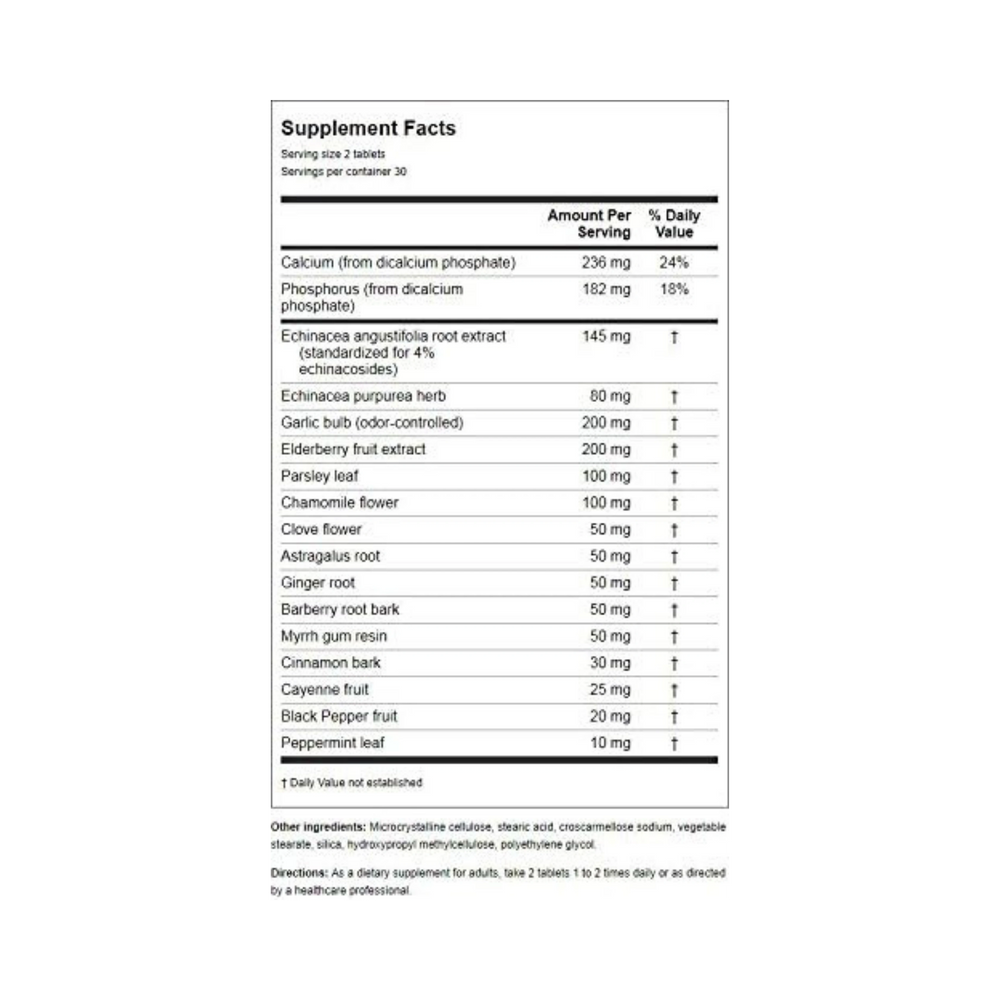 Supplement Facts
Serving size 2 tablets
Servings per container 30

|  | Amount Per Serving | % Daily Value |
|---|---|---|
| Calcium (from dicalcium phosphate) | 236 mg | 24% |
| Phosphorus (from dicalcium phosphate) | 182 mg | 18% |
| Echinacea angustifolia root extract (standardized for 4% echinacosides) | 145 mg | † |
| Echinacea purpurea herb | 80 mg | † |
| Garlic bulb (odor-controlled) | 200 mg | † |
| Elderberry fruit extract | 200 mg | † |
| Parsley leaf | 100 mg | † |
| Chamomile flower | 100 mg | † |
| Clove flower | 50 mg | † |
| Astragalus root | 50 mg | † |
| Ginger root | 50 mg | † |
| Barberry root bark | 50 mg | † |
| Myrrh gum resin | 50 mg | † |
| Cinnamon bark | 30 mg | † |
| Cayenne fruit | 25 mg | † |
| Black Pepper fruit | 20 mg | † |
| Peppermint leaf | 10 mg | † |

† Daily Value not established

Other ingredients: Microcrystalline cellulose, stearic acid, croscarmellose sodium, vegetable stearate, silica, hydroxypropyl methylcellulose, polyethylene glycol.

Directions: As a dietary supplement for adults, take 2 tablets 1 to 2 times daily or as directed by a healthcare professional.